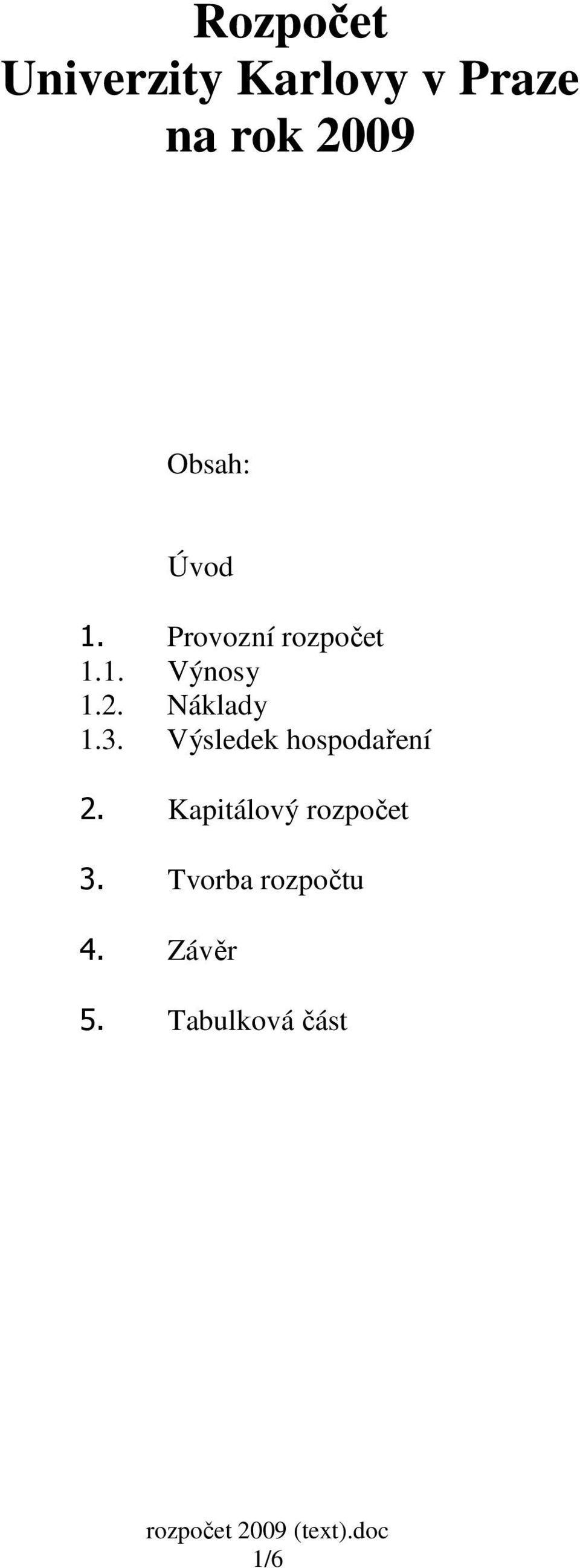 Rozpočet
Univerzity Karlovy v Praze
na rok 2009

Obsah:

Úvod

1. Provozní rozpočet
1.1. Výnosy
1.2. Náklady
1.3. Výsledek hospodaření

2. Kapitálový rozpočet

3. Tvorba rozpočtu

4. Závěr

5. Tabulková část

rozpočet 2009 (text).doc
1/6